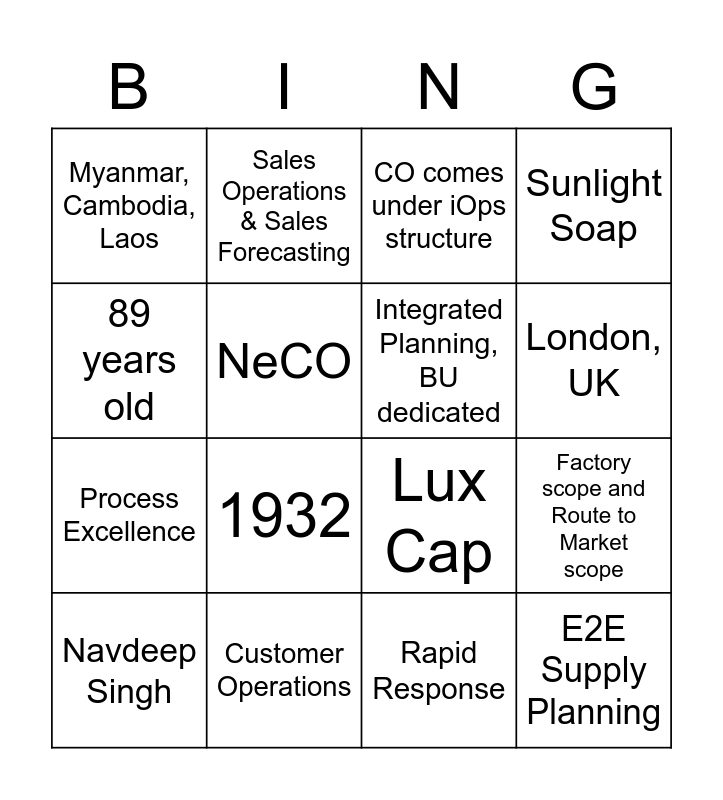 | B | I | N | G |
|---|---|---|---|
| Myanmar, Cambodia, Laos | Sales Operations & Sales Forecasting | CO comes under iOps structure | Sunlight Soap |
| 89 years old | NeCO | Integrated Planning, BU dedicated | London, UK |
| Process Excellence | 1932 | Lux Cap | Factory scope and Route to Market scope |
| Navdeep Singh | Customer Operations | Rapid Response | E2E Supply Planning |